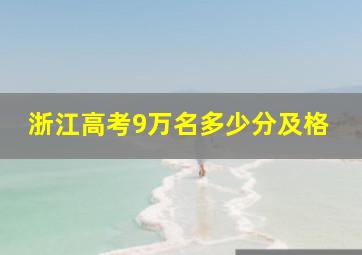 浙江高考9万名多少分及格